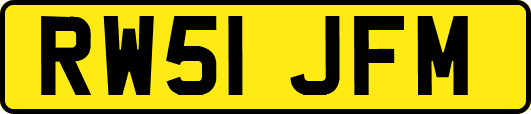 RW51 JFM